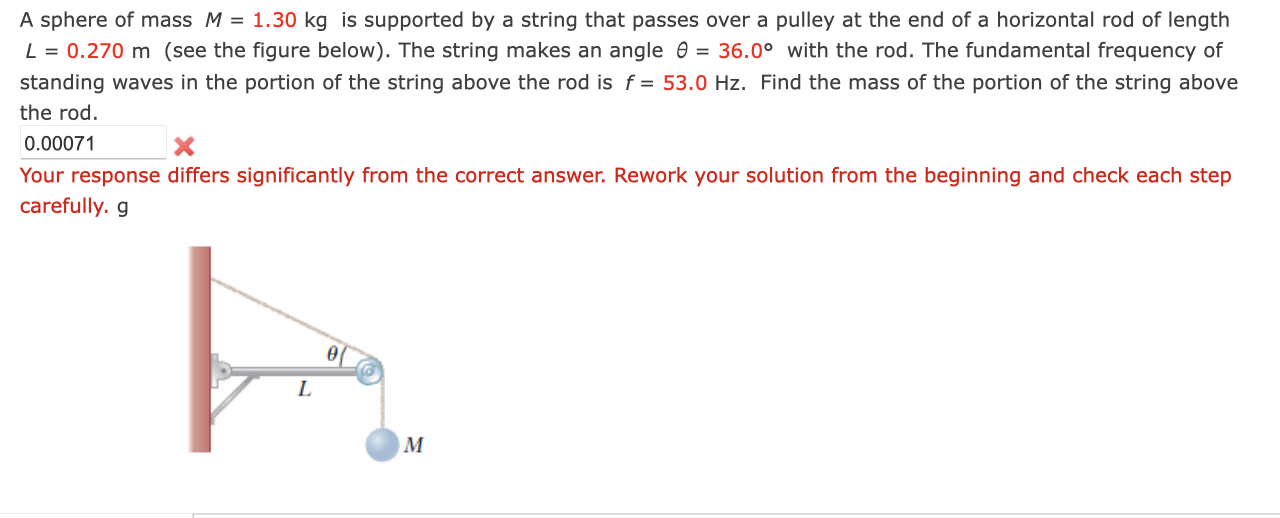 A sphere of mass $M = 1.30$ kg is supported by a string that passes over a pulley at the end of a horizontal rod of length $L = 0.270$ m (see the figure below). The string makes an angle $\theta = 36.0°$ with the rod. The fundamental frequency of standing waves in the portion of the string above the rod is $f = 53.0$ Hz. Find the mass of the portion of the string above the rod.

0.00071

Your response differs significantly from the correct answer. Rework your solution from the beginning and check each step carefully. g

$\theta$

$L$

$M$